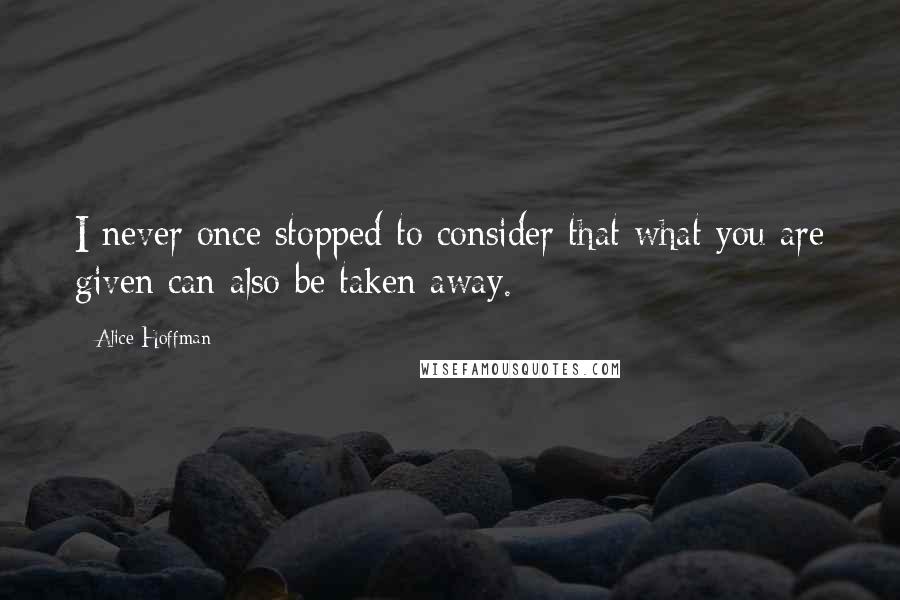 I never once stopped to consider that what you are given can also be taken away.

- Alice Hoffman

WISEFAMOUSQUOTES.COM